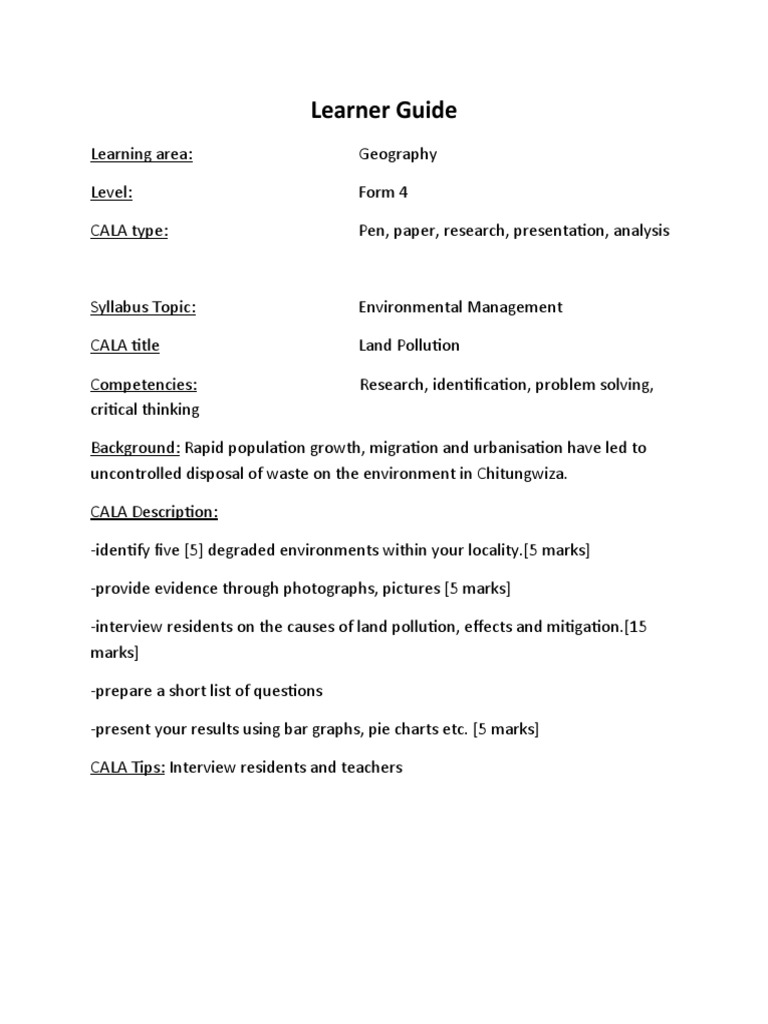 Learner Guide

Learning area: Geography

Level: Form 4

CALA type: Pen, paper, research, presentation, analysis

Syllabus Topic: Environmental Management

CALA title Land Pollution

Competencies: Research, identification, problem solving, critical thinking

Background: Rapid population growth, migration and urbanisation have led to uncontrolled disposal of waste on the environment in Chitungwiza.

CALA Description:

-identify five [5] degraded environments within your locality.[5 marks]

-provide evidence through photographs, pictures [5 marks]

-interview residents on the causes of land pollution, effects and mitigation.[15 marks]

-prepare a short list of questions

-present your results using bar graphs, pie charts etc. [5 marks]

CALA Tips: Interview residents and teachers